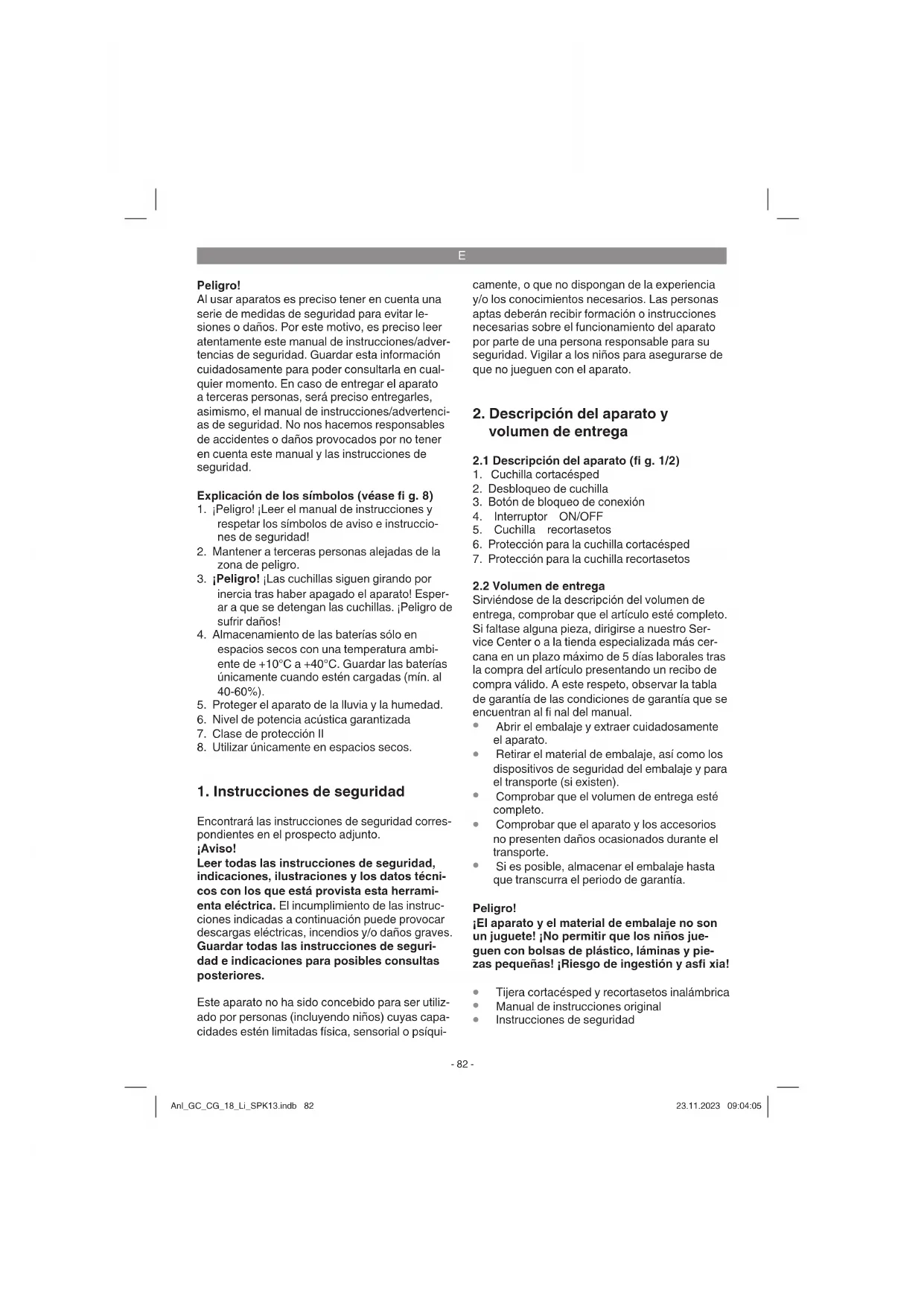 E

Peligro!
Al usar aparatos es preciso tener en cuenta una serie de medidas de seguridad para evitar lesiones o daños. Por este motivo, es preciso leer atentamente este manual de instrucciones/advertencias de seguridad. Guardar esta información cuidadosamente para poder consultarla en cualquier momento. En caso de entregar el aparato a terceras personas, será preciso entregarles, asimismo, el manual de instrucciones/advertencias de seguridad. No nos hacemos responsables de accidentes o daños provocados por no tener en cuenta este manual y las instrucciones de seguridad.

Explicación de los símbolos (véase fi g. 8)
1. ¡Peligro! ¡Leer el manual de instrucciones y respetar los símbolos de aviso e instrucciones de seguridad!
2. Mantener a terceras personas alejadas de la zona de peligro.
3. ¡Peligro! ¡Las cuchillas siguen girando por inercia tras haber apagado el aparato! Esperar a que se detengan las cuchillas. ¡Peligro de sufrir daños!
4. Almacenamiento de las baterías sólo en espacios secos con una temperatura ambiente de +10°C a +40°C. Guardar las baterías únicamente cuando estén cargadas (mín. al 40-60%).
5. Proteger el aparato de la lluvia y la humedad.
6. Nivel de potencia acústica garantizada
7. Clase de protección II
8. Utilizar únicamente en espacios secos.

1. Instrucciones de seguridad

Encontrará las instrucciones de seguridad correspondientes en el prospecto adjunto.
¡Aviso!
Leer todas las instrucciones de seguridad, indicaciones, ilustraciones y los datos técnicos con los que está provista esta herramienta eléctrica. El incumplimiento de las instrucciones indicadas a continuación puede provocar descargas eléctricas, incendios y/o daños graves. Guardar todas las instrucciones de seguridad e indicaciones para posibles consultas posteriores.

Este aparato no ha sido concebido para ser utilizado por personas (incluyendo niños) cuyas capacidades estén limitadas física, sensorial o psíquicamente, o que no dispongan de la experiencia y/o los conocimientos necesarios. Las personas aptas deberán recibir formación o instrucciones necesarias sobre el funcionamiento del aparato por parte de una persona responsable para su seguridad. Vigilar a los niños para asegurarse de que no jueguen con el aparato.

2. Descripción del aparato y volumen de entrega

2.1 Descripción del aparato (fi g. 1/2)
1. Cuchilla cortacésped
2. Desbloqueo de cuchilla
3. Botón de bloqueo de conexión
4. Interruptor ON/OFF
5. Cuchilla recortasetos
6. Protección para la cuchilla cortacésped
7. Protección para la cuchilla recortasetos

2.2 Volumen de entrega
Sirviéndose de la descripción del volumen de entrega, comprobar que el artículo esté completo. Si faltase alguna pieza, dirigirse a nuestro Service Center o a la tienda especializada más cercana en un plazo máximo de 5 días laborales tras la compra del artículo presentando un recibo de compra válido. A este respeto, observar la tabla de garantía de las condiciones de garantía que se encuentran al fi nal del manual.
• Abrir el embalaje y extraer cuidadosamente el aparato.
• Retirar el material de embalaje, así como los dispositivos de seguridad del embalaje y para el transporte (si existen).
• Comprobar que el volumen de entrega esté completo.
• Comprobar que el aparato y los accesorios no presenten daños ocasionados durante el transporte.
• Si es posible, almacenar el embalaje hasta que transcurra el periodo de garantía.

Peligro!
¡El aparato y el material de embalaje no son un juguete! ¡No permitir que los niños jueguen con bolsas de plástico, láminas y piezas pequeñas! ¡Riesgo de ingestión y asfi xia!

• Tijera cortacésped y recortasetos inalámbrica
• Manual de instrucciones original
• Instrucciones de seguridad

- 82 -

Anl_GC_CG_18_Li_SPK13.indb 82
23.11.2023 09:04:05